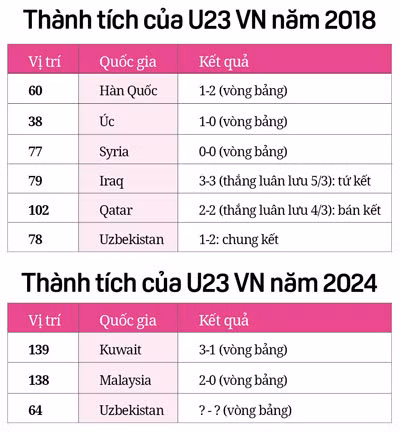 Thành tích của U23 VN năm 2018

| Vị trí | Quốc gia | Kết quả |
|---|---|---|
| 60 | Hàn Quốc | 1-2 (vòng bảng) |
| 38 | Úc | 1-0 (vòng bảng) |
| 77 | Syria | 0-0 (vòng bảng) |
| 79 | Iraq | 3-3 (thắng luân lưu 5/3): tứ kết |
| 102 | Qatar | 2-2 (thắng luân lưu 4/3): bán kết |
| 78 | Uzbekistan | 1-2: chung kết |

Thành tích của U23 VN năm 2024

| Vị trí | Quốc gia | Kết quả |
|---|---|---|
| 139 | Kuwait | 3-1 (vòng bảng) |
| 138 | Malaysia | 2-0 (vòng bảng) |
| 64 | Uzbekistan | ? - ? (vòng bảng) |